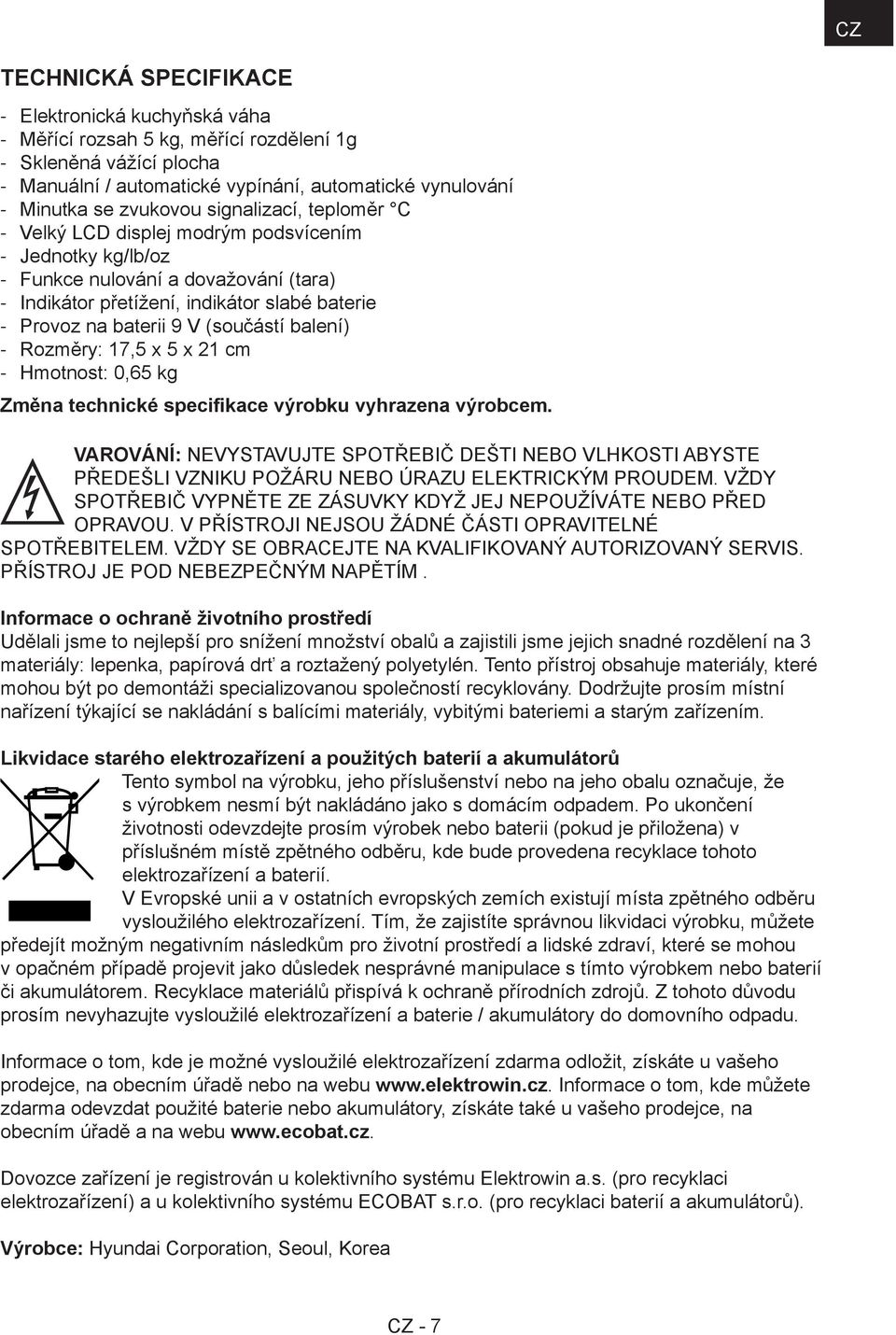 CZ

TECHNICKÁ SPECIFIKACE

- Elektronická kuchyňská váha
- Měřící rozsah 5 kg, měřící rozdělení 1g
- Skleněná vážící plocha
- Manuální / automatické vypínání, automatické vynulování
- Minutka se zvukovou signalizací, teploměr °C
- Velký LCD displej modrým podsvícením
- Jednotky kg/lb/oz
- Funkce nulování a dovažování (tara)
- Indikátor přetížení, indikátor slabé baterie
- Provoz na baterii 9 V (součástí balení)
- Rozměry: 17,5 x 5 x 21 cm
- Hmotnost: 0,65 kg

Změna technické specifikace výrobku vyhrazena výrobcem.

VAROVÁNÍ: NEVYSTAVUJTE SPOTŘEBIČ DEŠTI NEBO VLHKOSTI ABYSTE PŘEDEŠLI VZNIKU POŽÁRU NEBO ÚRAZU ELEKTRICKÝM PROUDEM. VŽDY SPOTŘEBIČ VYPNĚTE ZE ZÁSUVKY KDYŽ JEJ NEPOUŽÍVÁTE NEBO PŘED OPRAVOU. V PŘÍSTROJI NEJSOU ŽÁDNÉ ČÁSTI OPRAVITELNÉ SPOTŘEBITELEM. VŽDY SE OBRACEJTE NA KVALIFIKOVANÝ AUTORIZOVANÝ SERVIS. PŘÍSTROJ JE POD NEBEZPEČNÝM NAPĚTÍM .

Informace o ochraně životního prostředí
Udělali jsme to nejlepší pro snížení množství obalů a zajistili jsme jejich snadné rozdělení na 3 materiály: lepenka, papírová drť a roztažený polyetylén. Tento přístroj obsahuje materiály, které mohou být po demontáži specializovanou společností recyklovány. Dodržujte prosím místní nařízení týkající se nakládání s balícími materiály, vybitými bateriemi a starým zařízením.

Likvidace starého elektrozařízení a použitých baterií a akumulátorů
Tento symbol na výrobku, jeho příslušenství nebo na jeho obalu označuje, že s výrobkem nesmí být nakládáno jako s domácím odpadem. Po ukončení životnosti odevzdejte prosím výrobek nebo baterii (pokud je přiložena) v příslušném místě zpětného odběru, kde bude provedena recyklace tohoto elektrozařízení a baterií.
V Evropské unii a v ostatních evropských zemích existují místa zpětného odběru vysloužilého elektrozařízení. Tím, že zajistíte správnou likvidaci výrobku, můžete předejít možným negativním následkům pro životní prostředí a lidské zdraví, které se mohou v opačném případě projevit jako důsledek nesprávné manipulace s tímto výrobkem nebo baterií či akumulátorem. Recyklace materiálů přispívá k ochraně přírodních zdrojů. Z tohoto důvodu prosím nevyhazujte vysloužilé elektrozařízení a baterie / akumulátory do domovního odpadu.

Informace o tom, kde je možné vysloužilé elektrozařízení zdarma odložit, získáte u vašeho prodejce, na obecním úřadě nebo na webu www.elektrowin.cz. Informace o tom, kde můžete zdarma odevzdat použité baterie nebo akumulátory, získáte také u vašeho prodejce, na obecním úřadě a na webu www.ecobat.cz.

Dovozce zařízení je registrován u kolektivního systému Elektrowin a.s. (pro recyklaci elektrozařízení) a u kolektivního systému ECOBAT s.r.o. (pro recyklaci baterií a akumulátorů).

Výrobce: Hyundai Corporation, Seoul, Korea

CZ - 7